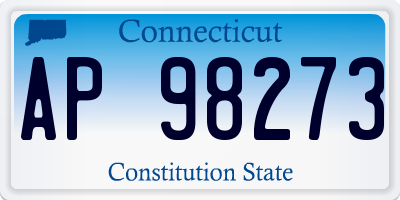 Connecticut

AP 98273

Constitution State